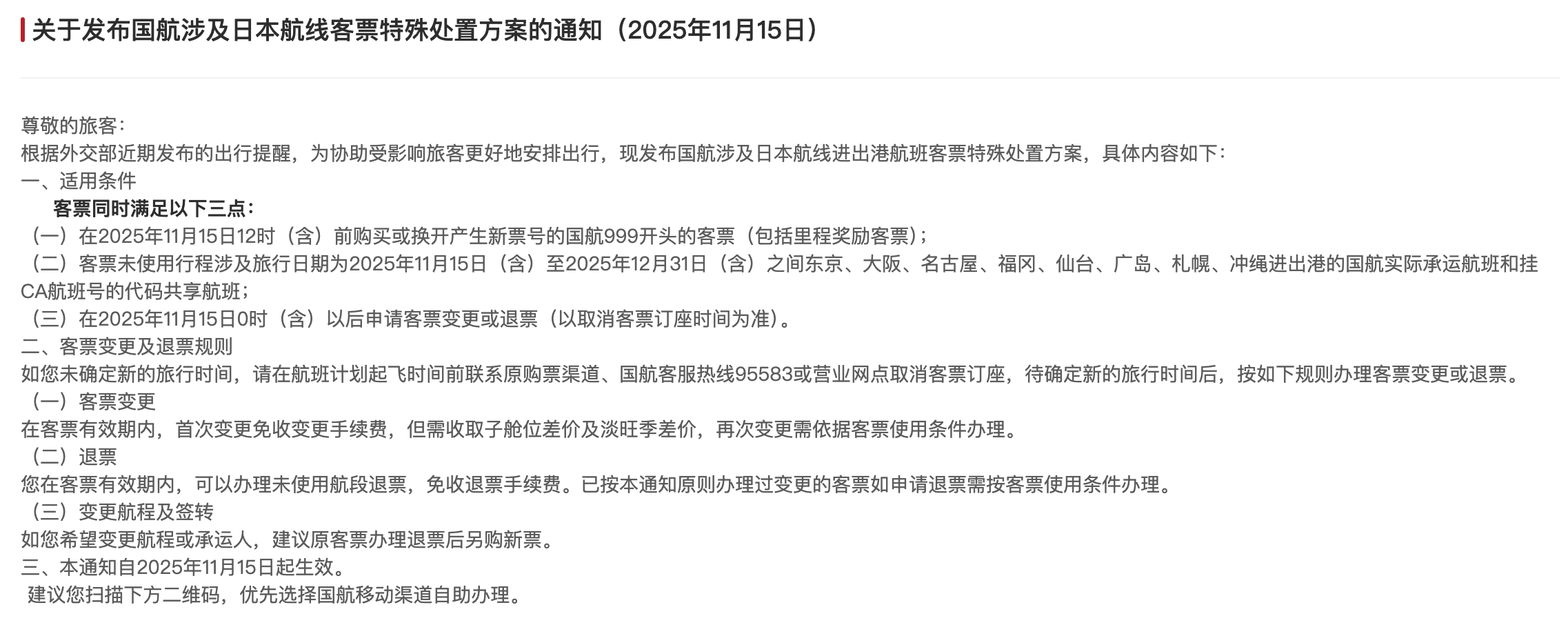 关于发布国航涉及日本航线客票特殊处置方案的通知（2025年11月15日）

尊敬的旅客：
根据外交部近期发布的出行提醒，为协助受影响旅客更好地安排出行，现发布国航涉及日本航线进出港航班客票特殊处置方案，具体内容如下：
一、适用条件
客票同时满足以下三点：
（一）在2025年11月15日12时（含）前购买或换开产生新票号的国航999开头的客票（包括里程奖励客票）；
（二）客票未使用行程涉及旅行日期为2025年11月15日（含）至2025年12月31日（含）之间东京、大阪、名古屋、福冈、仙台、广岛、札幌、冲绳进出港的国航实际承运航班和挂CA航班号的代码共享航班；
（三）在2025年11月15日0时（含）以后申请客票变更或退票（以取消客票订座时间为准）。
二、客票变更及退票规则
如您未确定新的旅行时间，请在航班计划起飞时间前联系原购票渠道、国航客服热线95583或营业网点取消客票订座，待确定新的旅行时间后，按如下规则办理客票变更或退票。
（一）客票变更
在客票有效期内，首次变更免收变更手续费，但需收取子舱位差价及淡旺季差价，再次变更需依据客票使用条件办理。
（二）退票
您在客票有效期内，可以办理未使用航段退票，免收退票手续费。已按本通知原则办理过变更的客票如申请退票需按客票使用条件办理。
（三）变更航程及签转
如您希望变更航程或承运人，建议原客票办理退票后另购新票。
三、本通知自2025年11月15日起生效。
建议您扫描下方二维码，优先选择国航移动渠道自助办理。